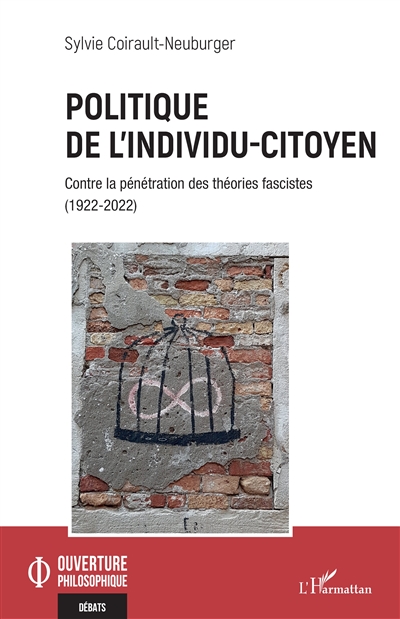 Sylvie Coirault-Neuburger

POLITIQUE DE L'INDIVIDU-CITOYEN

Contre la pénétration des théories fascistes (1922-2022)

OUVERTURE PHILOSOPHIQUE

DÉBATS

L'Harmattan